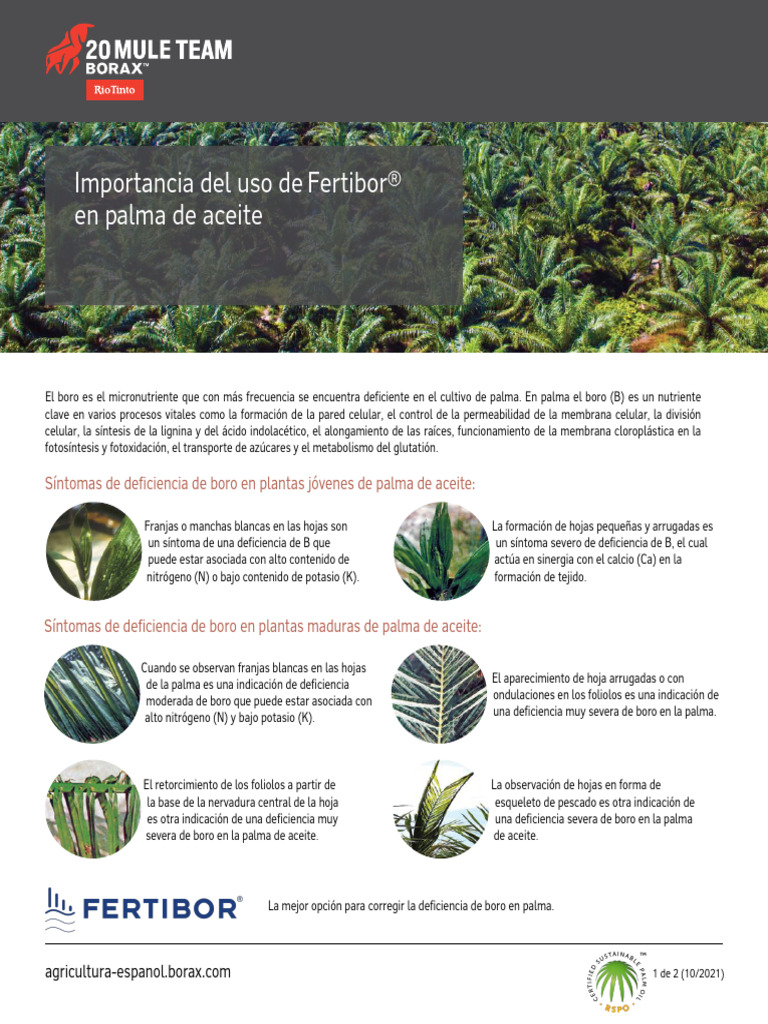 20 MULE TEAM
BORAX™
RioTinto

Importancia del uso de Fertibor® en palma de aceite

El boro es el micronutriente que con más frecuencia se encuentra deficiente en el cultivo de palma. En palma el boro (B) es un nutriente clave en varios procesos vitales como la formación de la pared celular, el control de la permeabilidad de la membrana celular, la división celular, la síntesis de la lignina y del ácido indolacético, el alongamiento de las raíces, funcionamiento de la membrana cloroplástica en la fotosíntesis y fotoxidación, el transporte de azúcares y el metabolismo del glutatión.

Síntomas de deficiencia de boro en plantas jóvenes de palma de aceite:

Franjas o manchas blancas en las hojas son un síntoma de una deficiencia de B que puede estar asociada con alto contenido de nitrógeno (N) o bajo contenido de potasio (K).

La formación de hojas pequeñas y arrugadas es un síntoma severo de deficiencia de B, el cual actúa en sinergia con el calcio (Ca) en la formación de tejido.

Síntomas de deficiencia de boro en plantas maduras de palma de aceite:

Cuando se observan franjas blancas en las hojas de la palma es una indicación de deficiencia moderada de boro que puede estar asociada con alto nitrógeno (N) y bajo potasio (K).

El aparecimiento de hoja arrugadas o con ondulaciones en los foliolos es una indicación de una deficiencia muy severa de boro en la palma.

El retorcimiento de los foliolos a partir de la base de la nervadura central de la hoja es otra indicación de una deficiencia muy severa de boro en la palma de aceite.

La observación de hojas en forma de esqueleto de pescado es otra indicación de una deficiencia severa de boro en la palma de aceite.

FERTIBOR®

La mejor opción para corregir la deficiencia de boro en palma.

agricultura-espanol.borax.com

CERTIFIED SUSTAINABLE PALM OIL
RSPO

1 de 2 (10/2021)